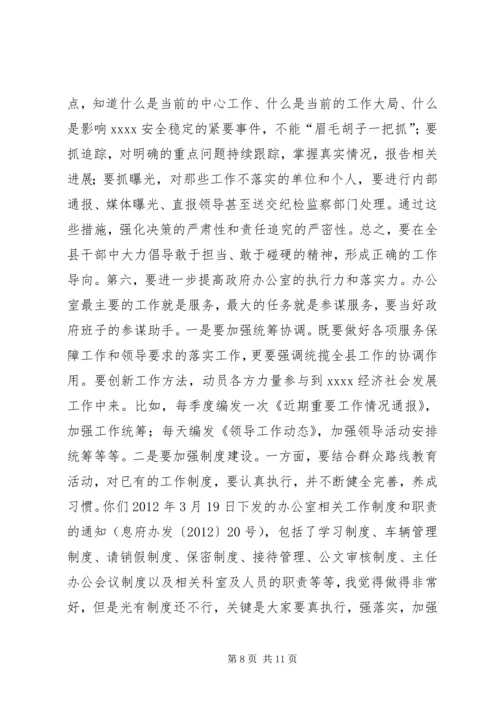 点，知道什么是当前的中心工作、什么是当前的工作大局、什么是影响 xxxx 安全稳定的紧要事件，不能“眉毛胡子一把抓”；要抓追踪，对明确的重点问题持续跟踪，掌握真实情况，报告相关进展；要抓曝光，对那些工作不落实的单位和个人，要进行内部通报、媒体曝光、直报领导甚至送交纪检监察部门处理。通过这些措施，强化决策的严肃性和责任追究的严密性。总之，要在全县干部中大力倡导敢于担当、敢于碰硬的精神，形成正确的工作导向。第六，要进一步提高政府办公室的执行力和落实力。办公室最主要的工作就是服务，最大的任务就是参谋服务，要当好政府班子的参谋助手。一是要加强统筹协调。既要做好各项服务保障工作和领导要求的落实工作，更要强调统揽全县工作的协调作用。要创新工作方法，动员各方力量参与到 xxxx 经济社会发展工作中来。比如，每季度编发一次《近期重要工作情况通报》，加强工作统筹；每天编发《领导工作动态》，加强领导活动安排统筹等等。二是要加强制度建设。一方面，要结合群众路线教育活动，对已有的工作制度，要认真执行，并不断健全完善，养成习惯。你们 2012 年 3 月 19 日下发的办公室相关工作制度和职责的通知（息府办发〔2012〕20 号），包括了学习制度、车辆管理制度、请销假制度、保密制度、接待管理、公文审核制度、主任办公会议制度以及相关科室及人员的职责等等，我觉得做得非常好，但是光有制度还不行，关键是大家要真执行，强落实，加强

第 8 页 共 11 页